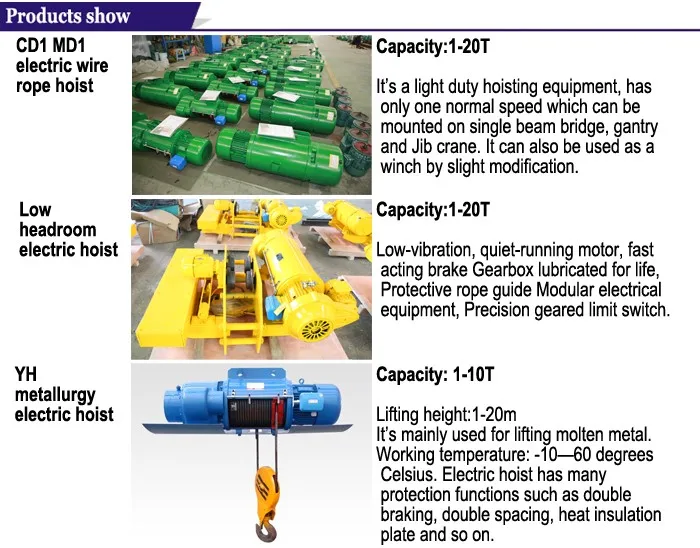 Products show

CD1 MD1
electric wire
rope hoist

Capacity:1-20T

It's a light duty hoisting equipment, has only one normal speed which can be mounted on single beam bridge, gantry and Jib crane. It can also be used as a winch by slight modification.

Low
headroom
electric hoist

Capacity:1-20T

Low-vibration, quiet-running motor, fast acting brake Gearbox lubricated for life, Protective rope guide Modular electrical equipment, Precision geared limit switch.

YH
metallurgy
electric hoist

Capacity: 1-10T

Lifting height:1-20m
It's mainly used for lifting molten metal.
Working temperature: -10—60 degrees Celsius. Electric hoist has many protection functions such as double braking, double spacing, heat insulation plate and so on.